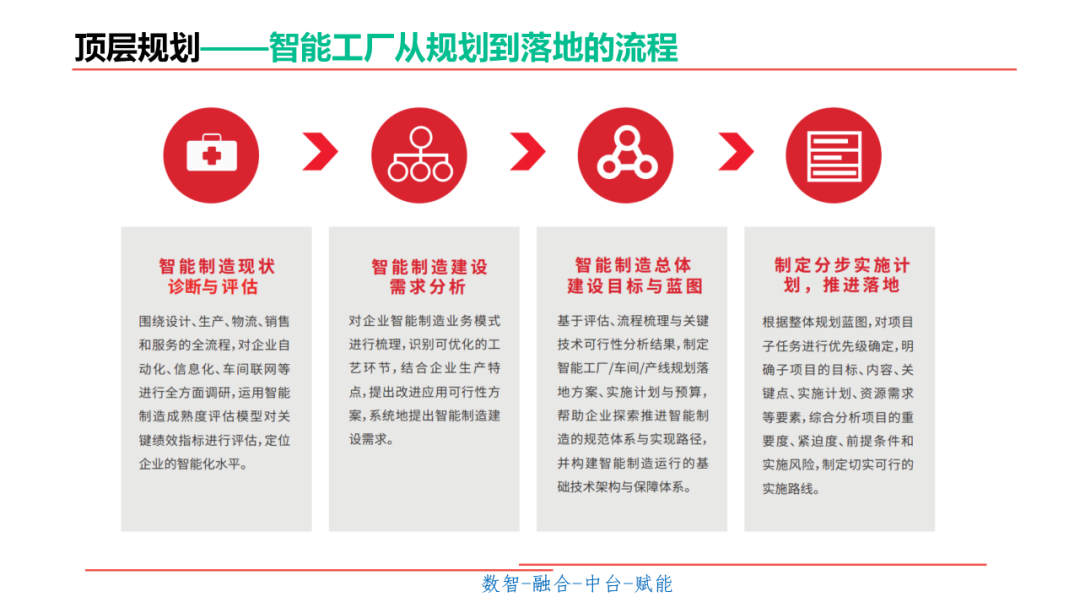 顶层规划——智能工厂从规划到落地的流程

智能制造现状诊断与评估

围绕设计、生产、物流、销售和服务的全流程，对企业自动化、信息化、车间联网等进行全方面调研，运用智能制造成熟度评估模型对关键绩效指标进行评估，定位企业的智能化水平。

智能制造建设需求分析

对企业智能制造业务模式进行梳理，识别可优化的工艺环节，结合企业生产特点，提出改进应用可行性方案，系统地提出智能制造建设需求。

智能制造总体建设目标与蓝图

基于评估、流程梳理与关键技术可行性分析结果，制定智能工厂/车间/产线规划落地方案、实施计划与预算，帮助企业探索推进智能制造的规范体系与实现路径，并构建智能制造运行的基础技术架构与保障体系。

制定分步实施计划，推进落地

根据整体规划蓝图，对项目子任务进行优先级确定，明确子项目的目标、内容、关键点、实施计划、资源需求等要素，综合分析项目的重要度、紧迫度、前提条件和实施风险，制定切实可行的实施路线。

数智-融合-中台-赋能